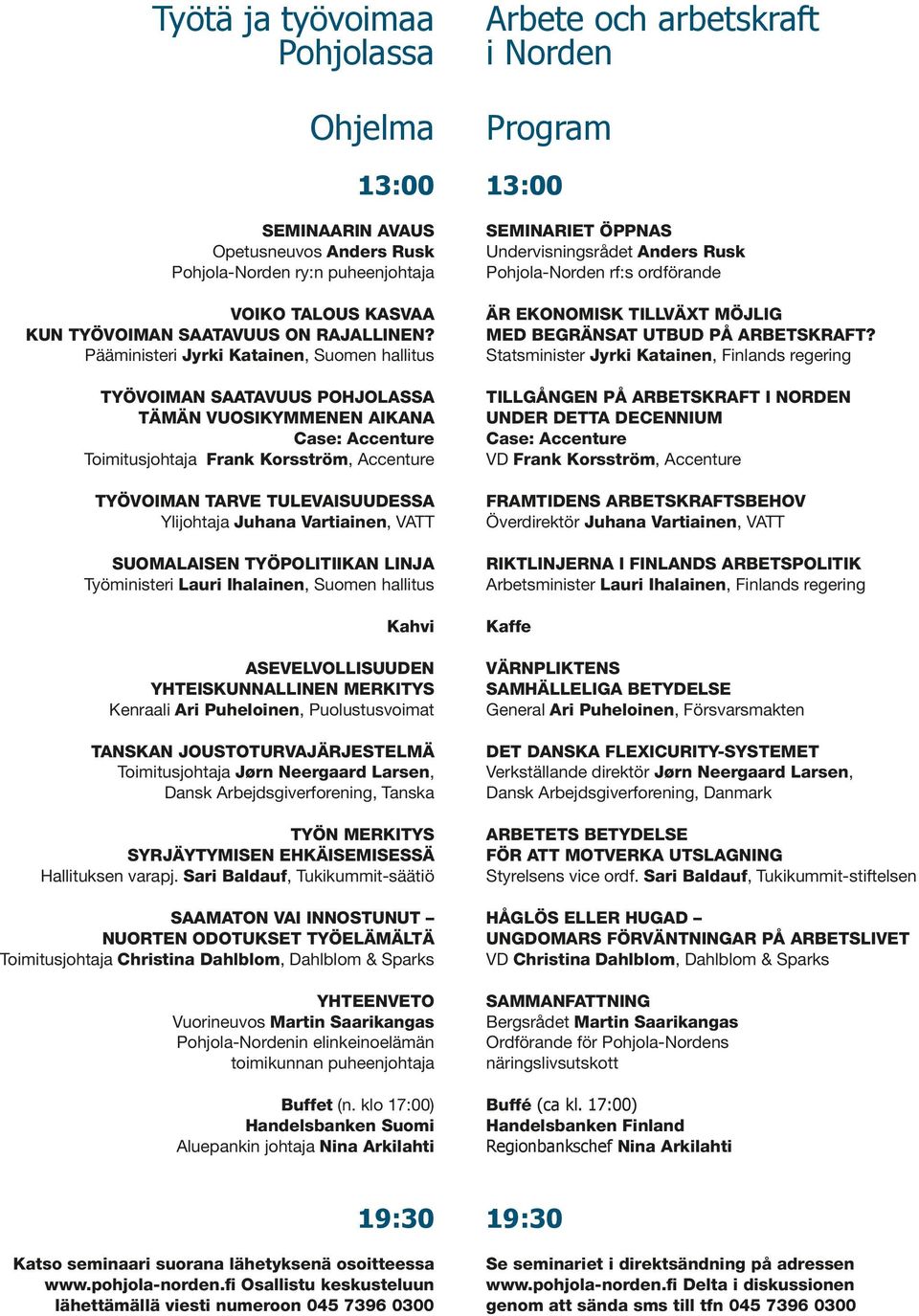 Työtä ja työvoimaa Pohjolassa

Ohjelma

13:00

SEMINAARIN AVAUS
Opetusneuvos Anders Rusk
Pohjola-Norden ry:n puheenjohtaja

VOIKO TALOUS KASVAA KUN TYÖVOIMAN SAATAVUUS ON RAJALLINEN?
Pääministeri Jyrki Katainen, Suomen hallitus

TYÖVOIMAN SAATAVUUS POHJOLASSA TÄMÄN VUOSIKYMMENEN AIKANA
Case: Accenture
Toimitusjohtaja Frank Korsström, Accenture

TYÖVOIMAN TARVE TULEVAISUUDESSA
Ylijohtaja Juhana Vartiainen, VATT

SUOMALAISEN TYÖPOLITIIKAN LINJA
Työministeri Lauri Ihalainen, Suomen hallitus

Kahvi

ASEVELVOLLISUUDEN YHTEISKUNNALLINEN MERKITYS
Kenraali Ari Puheloinen, Puolustusvoimat

TANSKAN JOUSTOTURVAJÄRJESTELMÄ
Toimitusjohtaja Jørn Neergaard Larsen, Dansk Arbejdsgiverforening, Tanska

TYÖN MERKITYS SYRJÄYTYMISEN EHKÄISEMISESSÄ
Hallituksen varapj. Sari Baldauf, Tukikummit-säätiö

SAAMATON VAI INNOSTUNUT – NUORTEN ODOTUKSET TYÖELÄMÄLTÄ
Toimitusjohtaja Christina Dahlblom, Dahlblom & Sparks

YHTEENVETO
Vuorineuvos Martin Saarikangas
Pohjola-Nordenin elinkeinoelämän toimikunnan puheenjohtaja

Buffet (n. klo 17:00)
Handelsbanken Suomi
Aluepankin johtaja Nina Arkilahti

19:30

Katso seminaari suorana lähetyksenä osoitteessa www.pohjola-norden.fi Osallistu keskusteluun lähettämällä viesti numeroon 045 7396 0300

Arbete och arbetskraft i Norden

Program

13:00

SEMINARIET ÖPPNAS
Undervisningsrådet Anders Rusk
Pohjola-Norden rf:s ordförande

ÄR EKONOMISK TILLVÄXT MÖJLIG MED BEGRÄNSAT UTBUD PÅ ARBETSKRAFT?
Statsminister Jyrki Katainen, Finlands regering

TILLGÅNGEN PÅ ARBETSKRAFT I NORDEN UNDER DETTA DECENNIUM
Case: Accenture
VD Frank Korsström, Accenture

FRAMTIDENS ARBETSKRAFTSBEHOV
Överdirektör Juhana Vartiainen, VATT

RIKTLINJERNA I FINLANDS ARBETSPOLITIK
Arbetsminister Lauri Ihalainen, Finlands regering

Kaffe

VÄRNPLIKTENS SAMHÄLLELIGA BETYDELSE
General Ari Puheloinen, Försvarsmakten

DET DANSKA FLEXICURITY-SYSTEMET
Verkställande direktör Jørn Neergaard Larsen, Dansk Arbejdsgiverforening, Danmark

ARBETETS BETYDELSE FÖR ATT MOTVERKA UTSLAGNING
Styrelsens vice ordf. Sari Baldauf, Tukikummit-stiftelsen

HÅGLÖS ELLER HUGAD – UNGDOMARS FÖRVÄNTNINGAR PÅ ARBETSLIVET
VD Christina Dahlblom, Dahlblom & Sparks

SAMMANFATTNING
Bergsrådet Martin Saarikangas
Ordförande för Pohjola-Nordens näringslivsutskott

Buffé (ca kl. 17:00)
Handelsbanken Finland
Regionbankschef Nina Arkilahti

19:30

Se seminariet i direktsändning på adressen www.pohjola-norden.fi Delta i diskussionen genom att sända sms till tfn 045 7396 0300